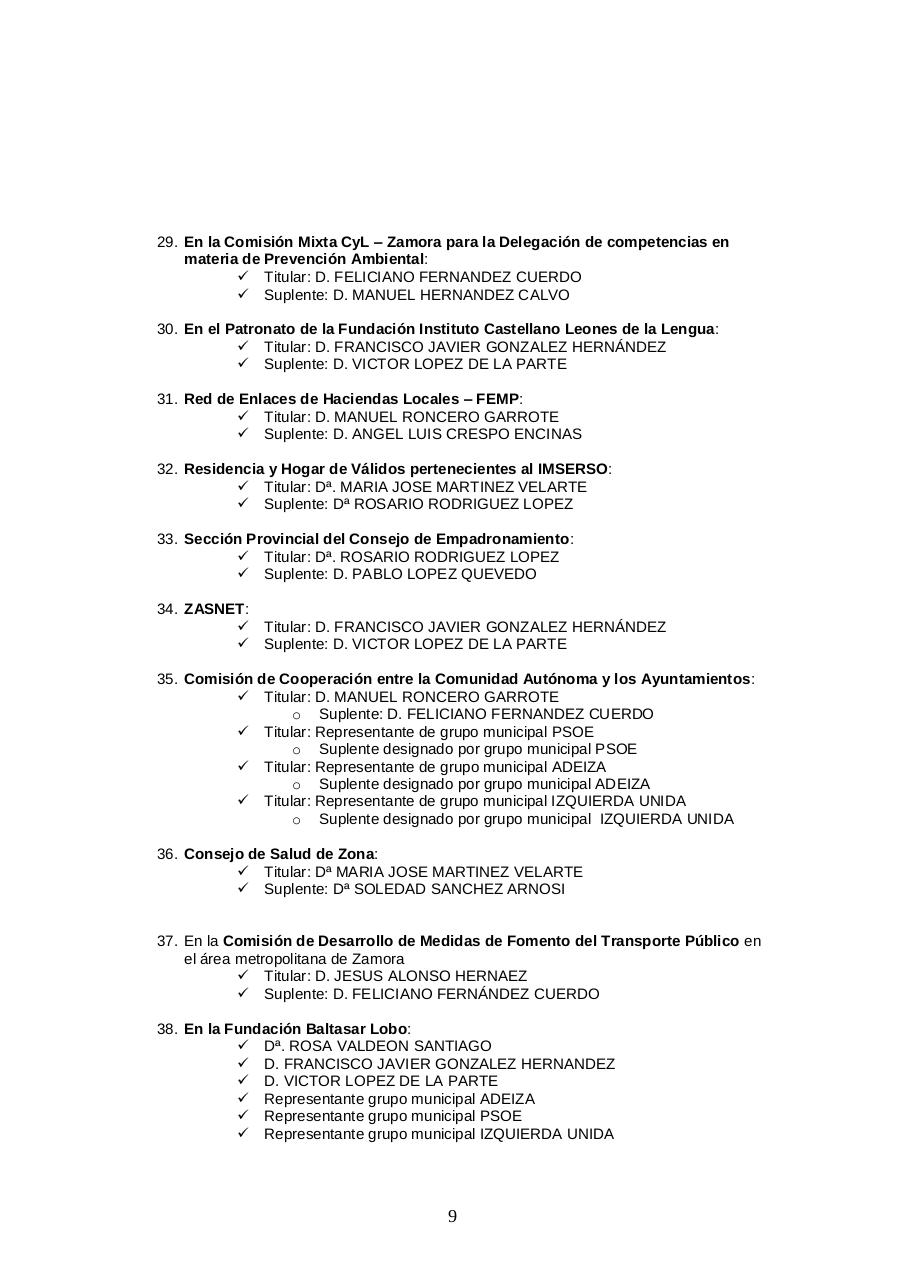 29. En la Comisión Mixta CyL – Zamora para la Delegación de competencias en materia de Prevención Ambiental:
✓ Titular: D. FELICIANO FERNANDEZ CUERDO
✓ Suplente: D. MANUEL HERNANDEZ CALVO

30. En el Patronato de la Fundación Instituto Castellano Leones de la Lengua:
✓ Titular: D. FRANCISCO JAVIER GONZALEZ HERNÁNDEZ
✓ Suplente: D. VICTOR LOPEZ DE LA PARTE

31. Red de Enlaces de Haciendas Locales – FEMP:
✓ Titular: D. MANUEL RONCERO GARROTE
✓ Suplente: D. ANGEL LUIS CRESPO ENCINAS

32. Residencia y Hogar de Válidos pertenecientes al IMSERSO:
✓ Titular: Dª. MARIA JOSE MARTINEZ VELARTE
✓ Suplente: Dª ROSARIO RODRIGUEZ LOPEZ

33. Sección Provincial del Consejo de Empadronamiento:
✓ Titular: Dª. ROSARIO RODRIGUEZ LOPEZ
✓ Suplente: D. PABLO LOPEZ QUEVEDO

34. ZASNET:
✓ Titular: D. FRANCISCO JAVIER GONZALEZ HERNÁNDEZ
✓ Suplente: D. VICTOR LOPEZ DE LA PARTE

35. Comisión de Cooperación entre la Comunidad Autónoma y los Ayuntamientos:
✓ Titular: D. MANUEL RONCERO GARROTE
o Suplente: D. FELICIANO FERNANDEZ CUERDO
✓ Titular: Representante de grupo municipal PSOE
o Suplente designado por grupo municipal PSOE
✓ Titular: Representante de grupo municipal ADEIZA
o Suplente designado por grupo municipal ADEIZA
✓ Titular: Representante de grupo municipal IZQUIERDA UNIDA
o Suplente designado por grupo municipal IZQUIERDA UNIDA

36. Consejo de Salud de Zona:
✓ Titular: Dª MARIA JOSE MARTINEZ VELARTE
✓ Suplente: Dª SOLEDAD SANCHEZ ARNOSI

37. En la Comisión de Desarrollo de Medidas de Fomento del Transporte Público en el área metropolitana de Zamora
✓ Titular: D. JESUS ALONSO HERNAEZ
✓ Suplente: D. FELICIANO FERNÁNDEZ CUERDO

38. En la Fundación Baltasar Lobo:
✓ Dª. ROSA VALDEON SANTIAGO
✓ D. FRANCISCO JAVIER GONZALEZ HERNANDEZ
✓ D. VICTOR LOPEZ DE LA PARTE
✓ Representante grupo municipal ADEIZA
✓ Representante grupo municipal PSOE
✓ Representante grupo municipal IZQUIERDA UNIDA

9